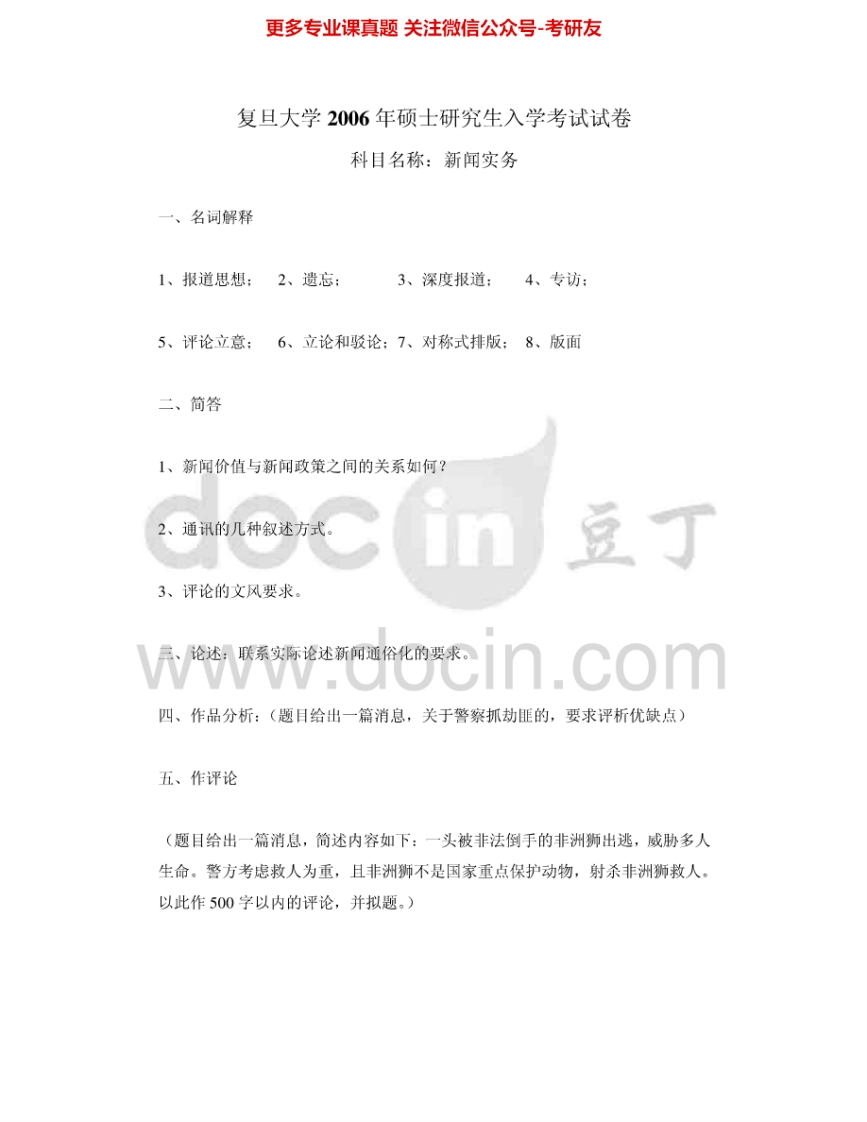 更多专业课真题 关注微信公众号-考研友

复旦大学2006年硕士研究生入学考试试卷

科目名称：新闻实务

一、名词解释

1、报道思想； 2、遗忘； 3、深度报道； 4、专访；

5、评论立意； 6、立论和驳论；7、对称式排版； 8、版面

二、简答

1、新闻价值与新闻政策之间的关系如何？

2、通讯的几种叙述方式。

3、评论的文风要求。

三、论述：联系实际论述新闻通俗化的要求。

四、作品分析：（题目给出一篇消息，关于警察抓劫匪的，要求评析优缺点）

五、作评论

（题目给出一篇消息，简述内容如下：一头被非法倒手的非洲狮出逃，威胁多人生命。警方考虑救人为重，且非洲狮不是国家重点保护动物，射杀非洲狮救人。以此作500字以内的评论，并拟题。）

docin 豆丁
www.docin.com